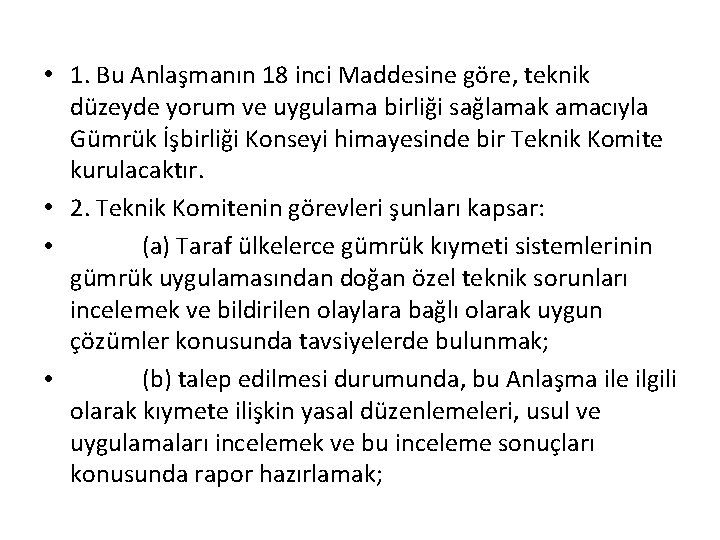 • 1. Bu Anlaşmanın 18 inci Maddesine göre, teknik düzeyde yorum ve uygulama birliği sağlamak amacıyla Gümrük İşbirliği Konseyi himayesinde bir Teknik Komite kurulacaktır.

• 2. Teknik Komitenin görevleri şunları kapsar:

• (a) Taraf ülkelerce gümrük kıymeti sistemlerinin gümrük uygulamasından doğan özel teknik sorunları incelemek ve bildirilen olaylara bağlı olarak uygun çözümler konusunda tavsiyelerde bulunmak;

• (b) talep edilmesi durumunda, bu Anlaşma ile ilgili olarak kıymete ilişkin yasal düzenlemeleri, usul ve uygulamaları incelemek ve bu inceleme sonuçları konusunda rapor hazırlamak;